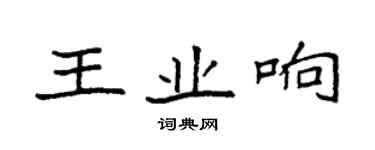 王业响

词典网